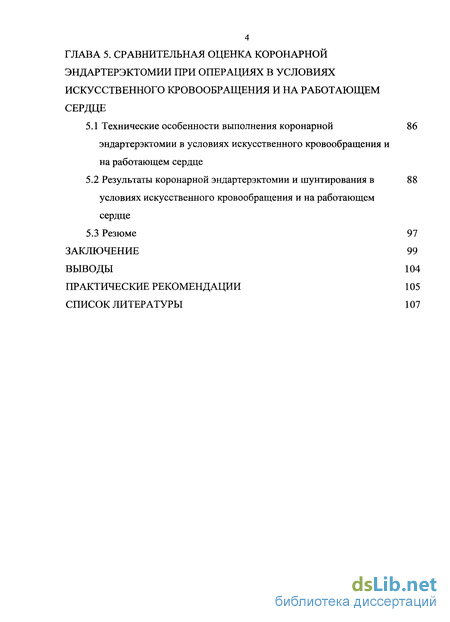 4

ГЛАВА 5. СРАВНИТЕЛЬНАЯ ОЦЕНКА КОРОНАРНОЙ ЭНДАРТЕРЭКТОМИИ ПРИ ОПЕРАЦИЯХ В УСЛОВИЯХ ИСКУССТВЕННОГО КРОВООБРАЩЕНИЯ И НА РАБОТАЮЩЕМ СЕРДЦЕ

5.1 Технические особенности выполнения коронарной эндартерэктомии в условиях искусственного кровообращения и на работающем сердце 86

5.2 Результаты коронарной эндартерэктомии и шунтирования в условиях искусственного кровообращения и на работающем сердце 88

5.3 Резюме 97

ЗАКЛЮЧЕНИЕ 99

ВЫВОДЫ 104

ПРАКТИЧЕСКИЕ РЕКОМЕНДАЦИИ 105

СПИСОК ЛИТЕРАТУРЫ 107

dsLib.net
библиотека диссертаций